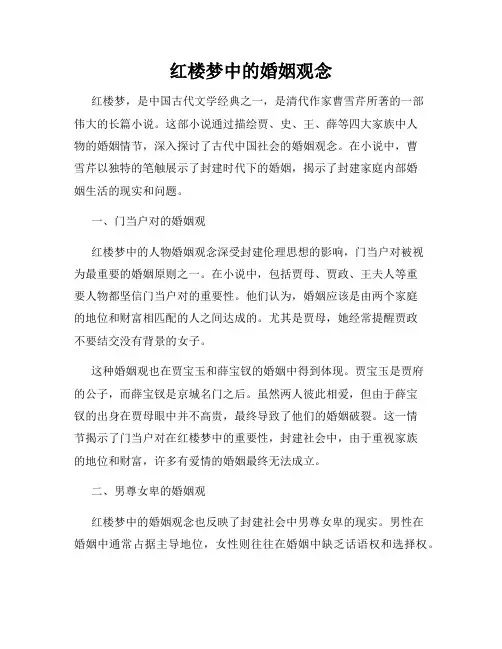 红楼梦中的婚姻观念

红楼梦，是中国古代文学经典之一，是清代作家曹雪芹所著的一部伟大的长篇小说。这部小说通过描绘贾、史、王、薛等四大家族中人物的婚姻情节，深入探讨了古代中国社会的婚姻观念。在小说中，曹雪芹以独特的笔触展示了封建时代下的婚姻，揭示了封建家庭内部婚姻生活的现实和问题。

一、门当户对的婚姻观

红楼梦中的人物婚姻观念深受封建伦理思想的影响，门当户对被视为最重要的婚姻原则之一。在小说中，包括贾母、贾政、王夫人等重要人物都坚信门当户对的重要性。他们认为，婚姻应该是由两个家庭的地位和财富相匹配的人之间达成的。尤其是贾母，她经常提醒贾政不要结交没有背景的女子。

这种婚姻观也在贾宝玉和薛宝钗的婚姻中得到体现。贾宝玉是贾府的公子，而薛宝钗是京城名门之后。虽然两人彼此相爱，但由于薛宝钗的出身在贾母眼中并不高贵，最终导致了他们的婚姻破裂。这一情节揭示了门当户对在红楼梦中的重要性，封建社会中，由于重视家族的地位和财富，许多有爱情的婚姻最终无法成立。

二、男尊女卑的婚姻观

红楼梦中的婚姻观念也反映了封建社会中男尊女卑的现实。男性在婚姻中通常占据主导地位，女性则往往在婚姻中缺乏话语权和选择权。